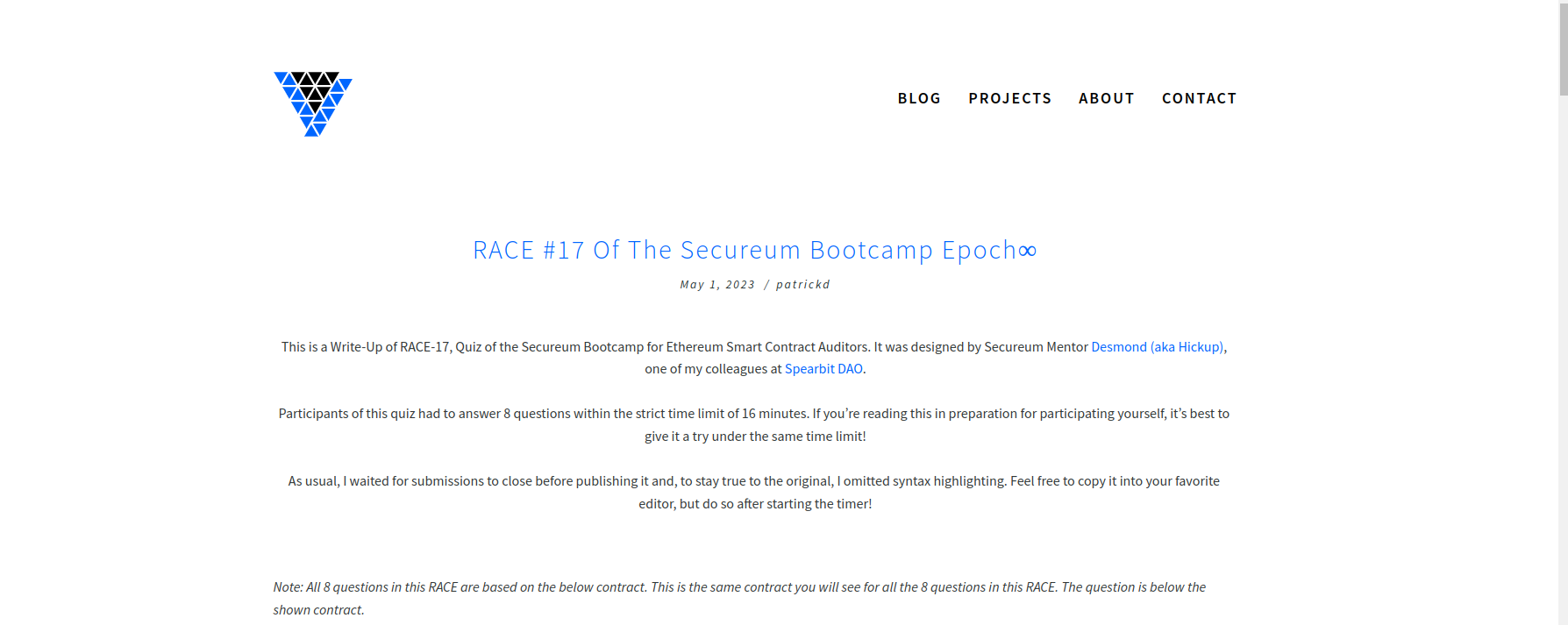 BLOG PROJECTS ABOUT CONTACT

RACE #17 Of The Secureum Bootcamp Epoch∞

May 1, 2023 / patrickd

This is a Write-Up of RACE-17, Quiz of the Secureum Bootcamp for Ethereum Smart Contract Auditors. It was designed by Secureum Mentor Desmond (aka Hickup), one of my colleagues at Spearbit DAO.

Participants of this quiz had to answer 8 questions within the strict time limit of 16 minutes. If you're reading this in preparation for participating yourself, it's best to give it a try under the same time limit!

As usual, I waited for submissions to close before publishing it and, to stay true to the original, I omitted syntax highlighting. Feel free to copy it into your favorite editor, but do so after starting the timer!

Note: All 8 questions in this RACE are based on the below contract. This is the same contract you will see for all the 8 questions in this RACE. The question is below the shown contract.